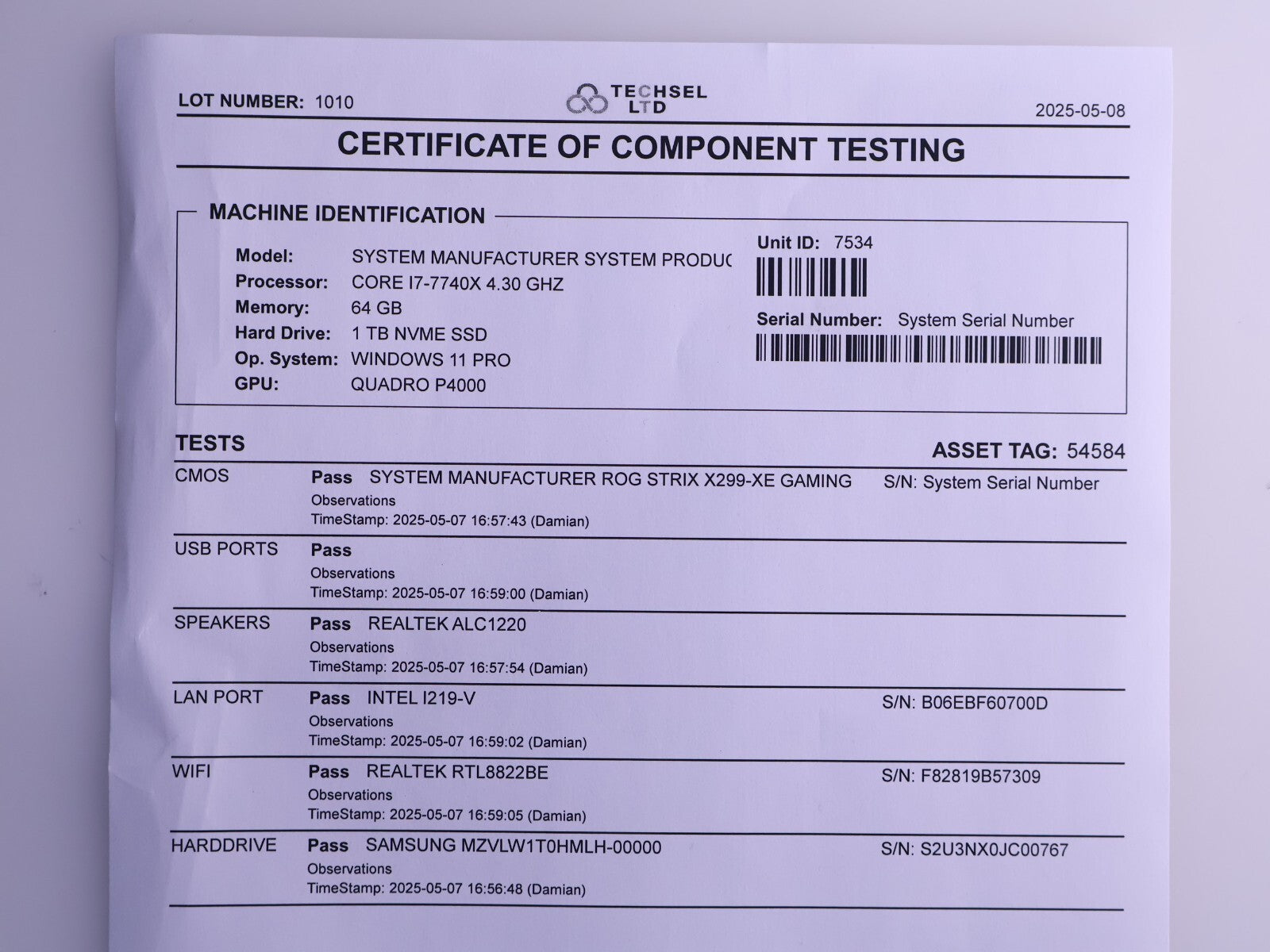 LOT NUMBER: 1010

TECHSEL LTD

2025-05-08

CERTIFICATE OF COMPONENT TESTING

MACHINE IDENTIFICATION

Model: SYSTEM MANUFACTURER SYSTEM PRODUC
Processor: CORE I7-7740X 4.30 GHZ
Memory: 64 GB
Hard Drive: 1 TB NVME SSD
Op. System: WINDOWS 11 PRO
GPU: QUADRO P4000

Unit ID: 7534

Serial Number: System Serial Number

TESTS

ASSET TAG: 54584

CMOS Pass SYSTEM MANUFACTURER ROG STRIX X299-XE GAMING S/N: System Serial Number
Observations
TimeStamp: 2025-05-07 16:57:43 (Damian)

USB PORTS Pass
Observations
TimeStamp: 2025-05-07 16:59:00 (Damian)

SPEAKERS Pass REALTEK ALC1220
Observations
TimeStamp: 2025-05-07 16:57:54 (Damian)

LAN PORT Pass INTEL I219-V S/N: B06EBF60700D
Observations
TimeStamp: 2025-05-07 16:59:02 (Damian)

WIFI Pass REALTEK RTL8822BE S/N: F82819B57309
Observations
TimeStamp: 2025-05-07 16:59:05 (Damian)

HARDDRIVE Pass SAMSUNG MZVLW1T0HMLH-00000 S/N: S2U3NX0JC00767
Observations
TimeStamp: 2025-05-07 16:56:48 (Damian)